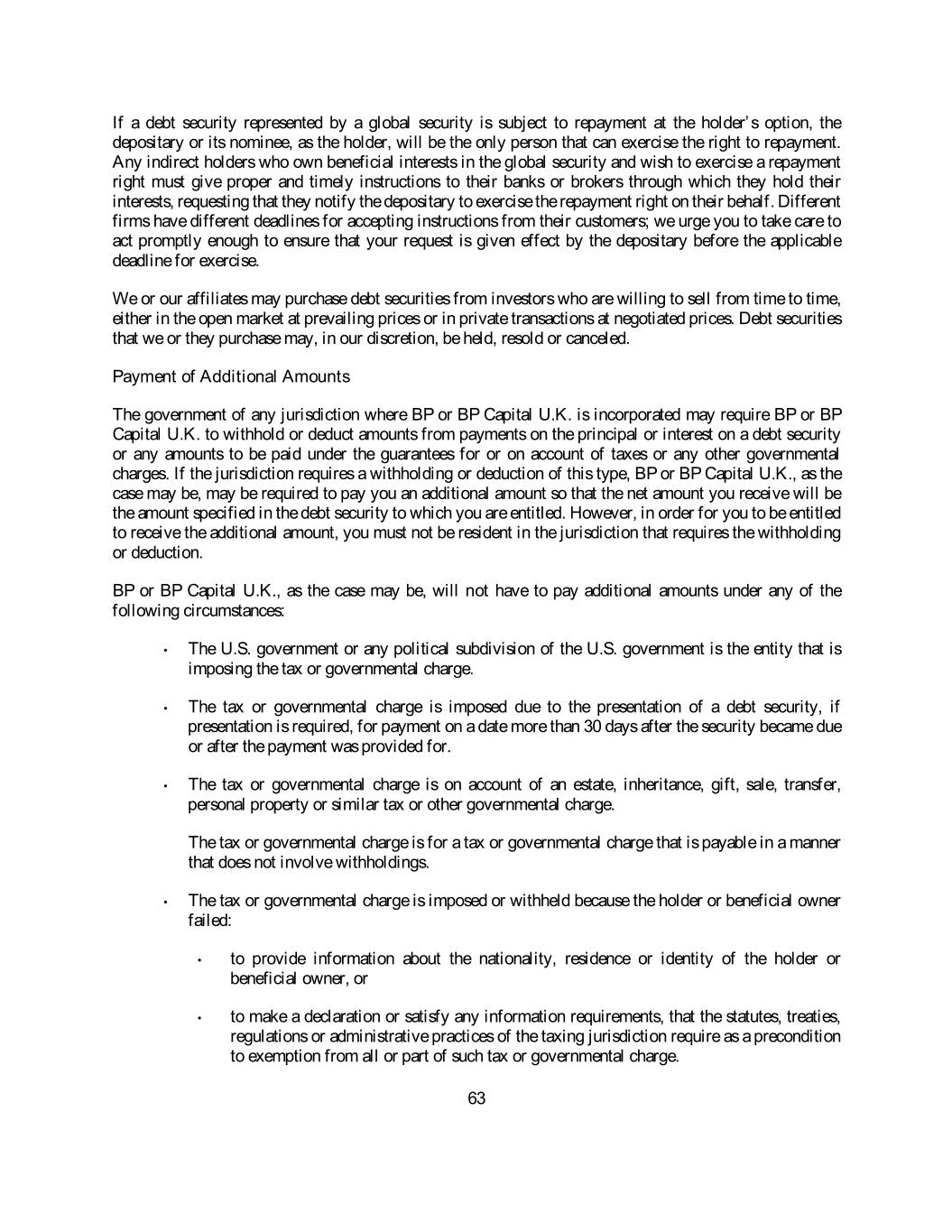 If a debt security represented by a global security is subject to repayment at the holder's option, the depositary or its nominee, as the holder, will be the only person that can exercise the right to repayment. Any indirect holders who own beneficial interests in the global security and wish to exercise a repayment right must give proper and timely instructions to their banks or brokers through which they hold their interests, requesting that they notify the depositary to exercise the repayment right on their behalf. Different firms have different deadlines for accepting instructions from their customers; we urge you to take care to act promptly enough to ensure that your request is given effect by the depositary before the applicable deadline for exercise.

We or our affiliates may purchase debt securities from investors who are willing to sell from time to time, either in the open market at prevailing prices or in private transactions at negotiated prices. Debt securities that we or they purchase may, in our discretion, be held, resold or canceled.

Payment of Additional Amounts

The government of any jurisdiction where BP or BP Capital U.K. is incorporated may require BP or BP Capital U.K. to withhold or deduct amounts from payments on the principal or interest on a debt security or any amounts to be paid under the guarantees for or on account of taxes or any other governmental charges. If the jurisdiction requires a withholding or deduction of this type, BP or BP Capital U.K., as the case may be, may be required to pay you an additional amount so that the net amount you receive will be the amount specified in the debt security to which you are entitled. However, in order for you to be entitled to receive the additional amount, you must not be resident in the jurisdiction that requires the withholding or deduction.

BP or BP Capital U.K., as the case may be, will not have to pay additional amounts under any of the following circumstances:

• The U.S. government or any political subdivision of the U.S. government is the entity that is imposing the tax or governmental charge.

• The tax or governmental charge is imposed due to the presentation of a debt security, if presentation is required, for payment on a date more than 30 days after the security became due or after the payment was provided for.

• The tax or governmental charge is on account of an estate, inheritance, gift, sale, transfer, personal property or similar tax or other governmental charge.

The tax or governmental charge is for a tax or governmental charge that is payable in a manner that does not involve withholdings.

• The tax or governmental charge is imposed or withheld because the holder or beneficial owner failed:

• to provide information about the nationality, residence or identity of the holder or beneficial owner, or

• to make a declaration or satisfy any information requirements, that the statutes, treaties, regulations or administrative practices of the taxing jurisdiction require as a precondition to exemption from all or part of such tax or governmental charge.

63